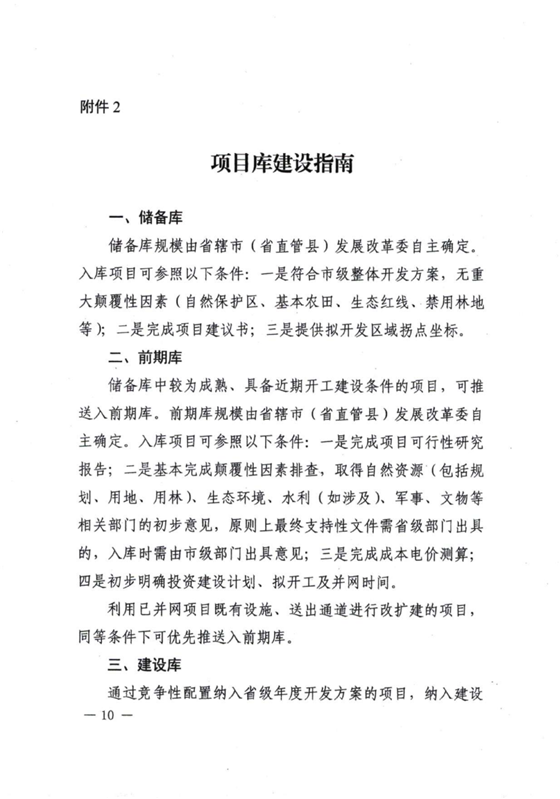 附件 2

项目库建设指南

一、储备库

储备库规模由省辖市（省直管县）发展改革委自主确定。入库项目可参照以下条件：一是符合市级整体开发方案，无重大颠覆性因素（自然保护区、基本农田、生态红线、禁用林地等）；二是完成项目建议书；三是提供拟开发区域拐点坐标。

二、前期库

储备库中较为成熟、具备近期开工建设条件的项目，可推送入前期库。前期库规模由省辖市（省直管县）发展改革委自主确定。入库项目可参照以下条件：一是完成项目可行性研究报告；二是基本完成颠覆性因素排查，取得自然资源（包括规划、用地、用林）、生态环境、水利（如涉及）、军事、文物等相关部门的初步意见，原则上最终支持性文件需省级部门出具的，入库时需由市级部门出具意见；三是完成成本电价测算；四是初步明确投资建设计划、拟开工及并网时间。

利用已并网项目既有设施、送出通道进行改扩建的项目，同等条件下可优先推送入前期库。

三、建设库

通过竞争性配置纳入省级年度开发方案的项目，纳入建设

— 10 —